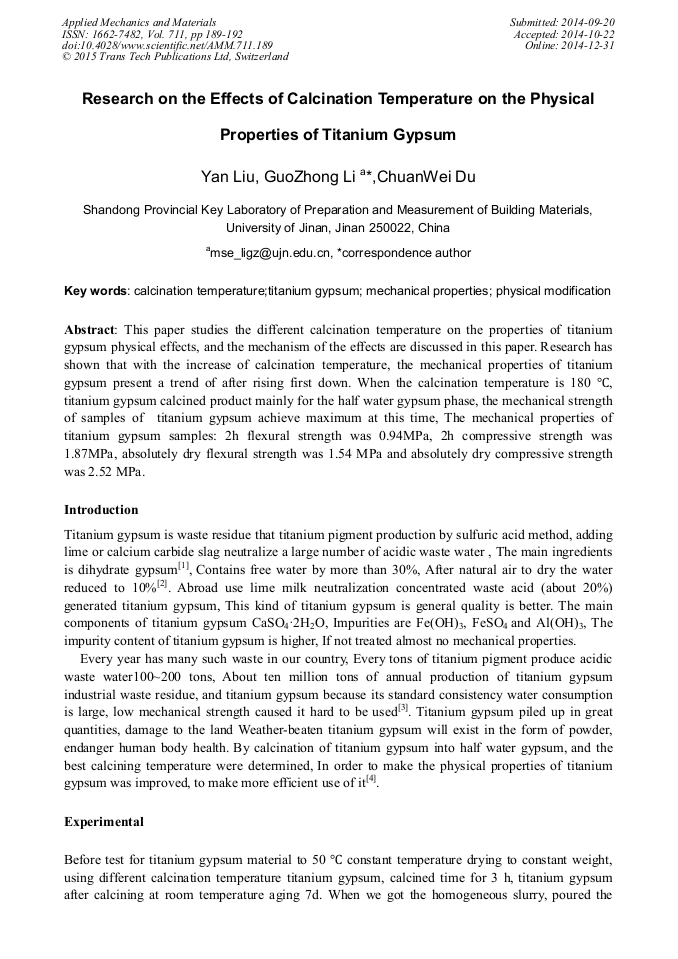 Applied Mechanics and Materials
ISSN: 1662-7482, Vol. 711, pp 189-192
doi:10.4028/www.scientific.net/AMM.711.189
© 2015 Trans Tech Publications Ltd, Switzerland

Submitted: 2014-09-20
Accepted: 2014-10-22
Online: 2014-12-31

Research on the Effects of Calcination Temperature on the Physical Properties of Titanium Gypsum

Yan Liu, GuoZhong Li $^{a}$*,ChuanWei Du

Shandong Provincial Key Laboratory of Preparation and Measurement of Building Materials, University of Jinan, Jinan 250022, China

$^{a}$mse_ligz@ujn.edu.cn, *correspondence author

Key words: calcination temperature;titanium gypsum; mechanical properties; physical modification

Abstract: This paper studies the different calcination temperature on the properties of titanium gypsum physical effects, and the mechanism of the effects are discussed in this paper. Research has shown that with the increase of calcination temperature, the mechanical properties of titanium gypsum present a trend of after rising first down. When the calcination temperature is 180 ℃, titanium gypsum calcined product mainly for the half water gypsum phase, the mechanical strength of samples of titanium gypsum achieve maximum at this time, The mechanical properties of titanium gypsum samples: 2h flexural strength was 0.94MPa, 2h compressive strength was 1.87MPa, absolutely dry flexural strength was 1.54 MPa and absolutely dry compressive strength was 2.52 MPa.

Introduction

Titanium gypsum is waste residue that titanium pigment production by sulfuric acid method, adding lime or calcium carbide slag neutralize a large number of acidic waste water , The main ingredients is dihydrate gypsum$^{[1]}$, Contains free water by more than 30%, After natural air to dry the water reduced to 10%$^{[2]}$. Abroad use lime milk neutralization concentrated waste acid (about 20%) generated titanium gypsum, This kind of titanium gypsum is general quality is better. The main components of titanium gypsum $CaSO_4 \cdot 2H_2O$, Impurities are $Fe(OH)_3$, $FeSO_4$ and $Al(OH)_3$, The impurity content of titanium gypsum is higher, If not treated almost no mechanical properties.

Every year has many such waste in our country, Every tons of titanium pigment produce acidic waste water100~200 tons, About ten million tons of annual production of titanium gypsum industrial waste residue, and titanium gypsum because its standard consistency water consumption is large, low mechanical strength caused it hard to be used$^{[3]}$. Titanium gypsum piled up in great quantities, damage to the land Weather-beaten titanium gypsum will exist in the form of powder, endanger human body health. By calcination of titanium gypsum into half water gypsum, and the best calcining temperature were determined, In order to make the physical properties of titanium gypsum was improved, to make more efficient use of it$^{[4]}$.

Experimental

Before test for titanium gypsum material to 50 ℃ constant temperature drying to constant weight, using different calcination temperature titanium gypsum, calcined time for 3 h, titanium gypsum after calcining at room temperature aging 7d. When we got the homogeneous slurry, poured the